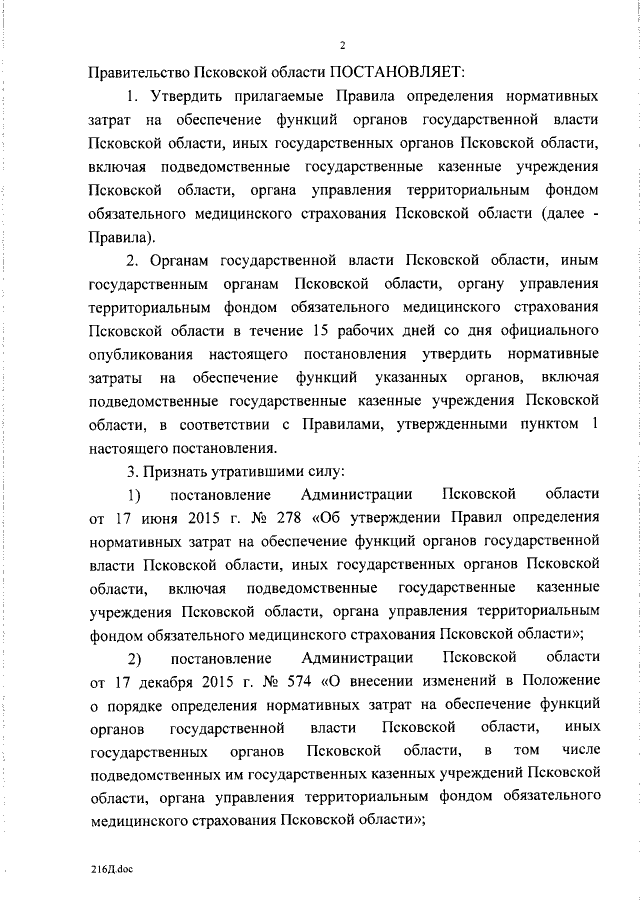 2

Правительство Псковской области ПОСТАНОВЛЯЕТ:

1. Утвердить прилагаемые Правила определения нормативных затрат на обеспечение функций органов государственной власти Псковской области, иных государственных органов Псковской области, включая подведомственные государственные казенные учреждения Псковской области, органа управления территориальным фондом обязательного медицинского страхования Псковской области (далее - Правила).

2. Органам государственной власти Псковской области, иным государственным органам Псковской области, органу управления территориальным фондом обязательного медицинского страхования Псковской области в течение 15 рабочих дней со дня официального опубликования настоящего постановления утвердить нормативные затраты на обеспечение функций указанных органов, включая подведомственные государственные казенные учреждения Псковской области, в соответствии с Правилами, утвержденными пунктом 1 настоящего постановления.

3. Признать утратившими силу:

1) постановление Администрации Псковской области от 17 июня 2015 г. № 278 «Об утверждении Правил определения нормативных затрат на обеспечение функций органов государственной власти Псковской области, иных государственных органов Псковской области, включая подведомственные государственные казенные учреждения Псковской области, органа управления территориальным фондом обязательного медицинского страхования Псковской области»;

2) постановление Администрации Псковской области от 17 декабря 2015 г. № 574 «О внесении изменений в Положение о порядке определения нормативных затрат на обеспечение функций органов государственной власти Псковской области, иных государственных органов Псковской области, в том числе подведомственных им государственных казенных учреждений Псковской области, органа управления территориальным фондом обязательного медицинского страхования Псковской области»;

216Д.doc